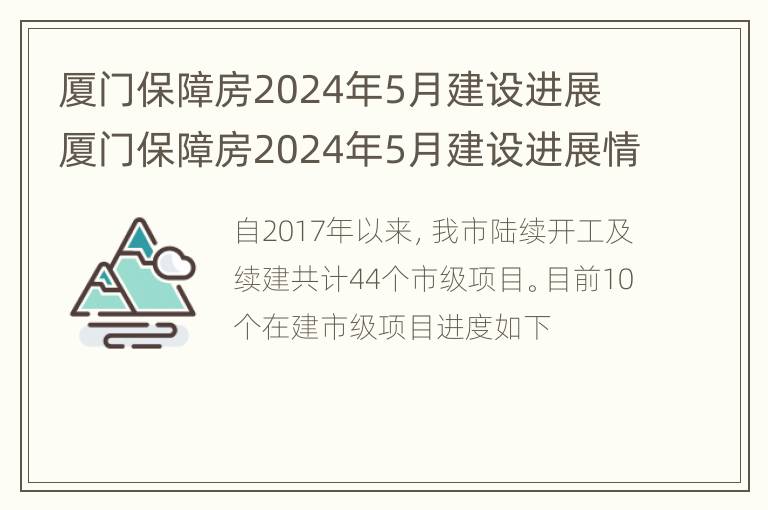 厦门保障房2024年5月建设进展
厦门保障房2024年5月建设进展情

自2017年以来，我市陆续开工及续建共计44个市级项目。目前10个在建市级项目进度如下